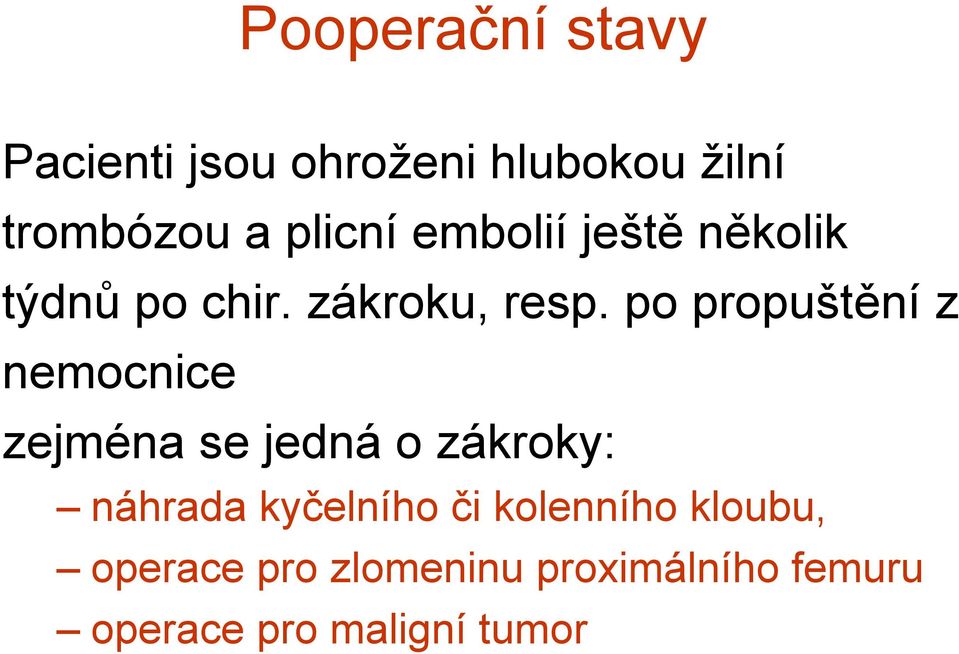 Pooperační stavy

Pacienti jsou ohroženi hlubokou žilní trombózou a plicní embolií ještě několik týdnů po chir. zákroku, resp. po propuštění z nemocnice

zejména se jedná o zákroky:

– náhrada kyčelního či kolenního kloubu,
– operace pro zlomeninu proximálního femuru
– operace pro maligní tumor